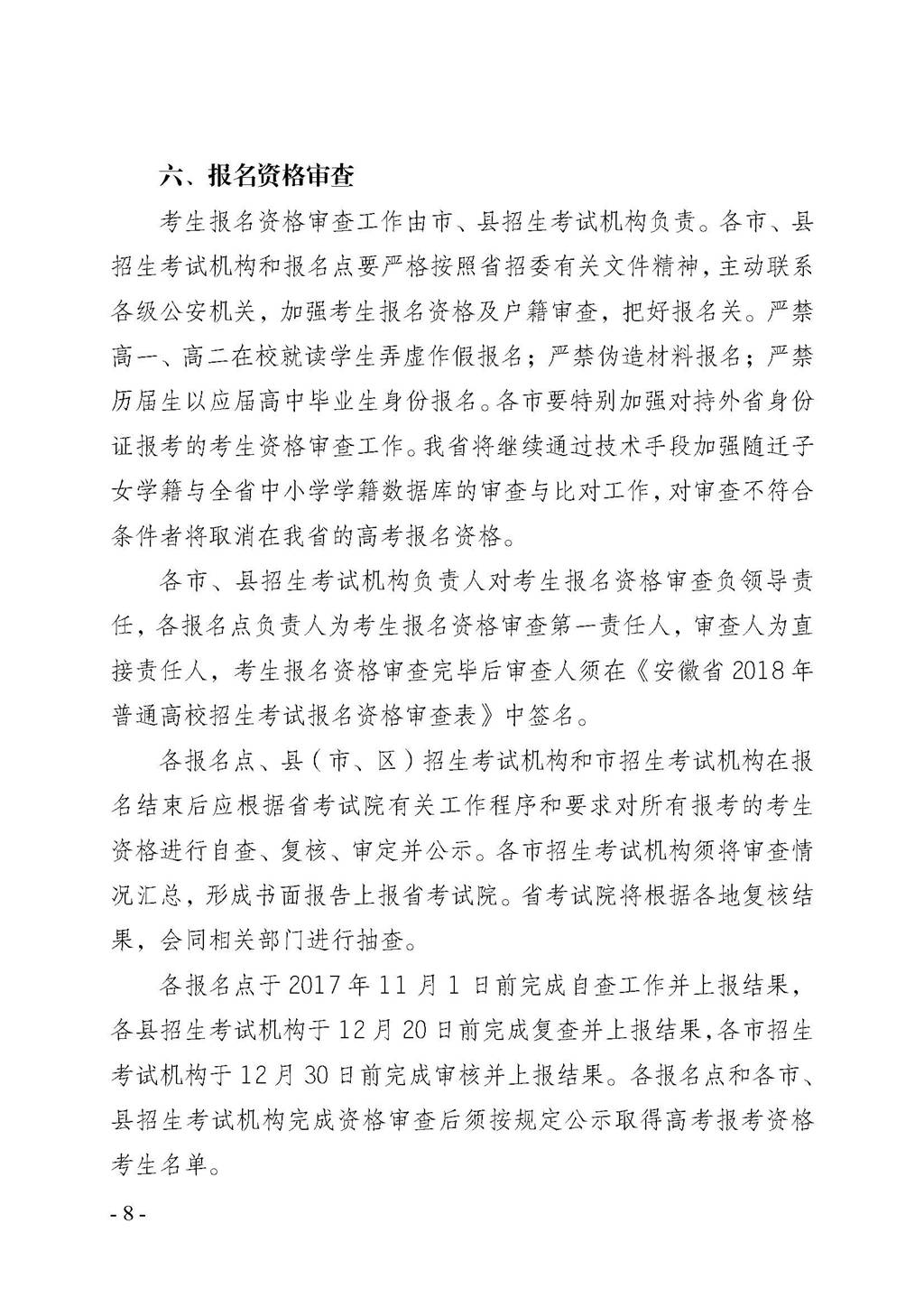 六、报名资格审查

考生报名资格审查工作由市、县招生考试机构负责。各市、县招生考试机构和报名点要严格按照省招委有关文件精神，主动联系各级公安机关，加强考生报名资格及户籍审查，把好报名关。严禁高一、高二在校就读学生弄虚作假报名；严禁伪造材料报名；严禁历届生以应届高中毕业生身份报名。各市要特别加强对持外省身份证报考的考生资格审查工作。我省将继续通过技术手段加强随迁子女学籍与全省中小学学籍数据库的审查与比对工作，对审查不符合条件者将取消在我省的高考报名资格。

各市、县招生考试机构负责人对考生报名资格审查负领导责任，各报名点负责人为考生报名资格审查第一责任人，审查人为直接责任人，考生报名资格审查完毕后审查人须在《安徽省 2018 年普通高校招生考试报名资格审查表》中签名。

各报名点、县（市、区）招生考试机构和市招生考试机构在报名结束后应根据省考试院有关工作程序和要求对所有报考的考生资格进行自查、复核、审定并公示。各市招生考试机构须将审查情况汇总，形成书面报告上报省考试院。省考试院将根据各地复核结果，会同相关部门进行抽查。

各报名点于 2017 年 11 月 1 日前完成自查工作并上报结果，各县招生考试机构于 12 月 20 日前完成复查并上报结果，各市招生考试机构于 12 月 30 日前完成审核并上报结果。各报名点和各市、县招生考试机构完成资格审查后须按规定公示取得高考报考资格考生名单。

- 8 -